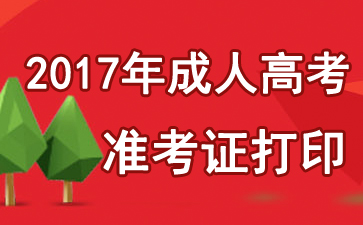 2017年成人高考
准考证打印